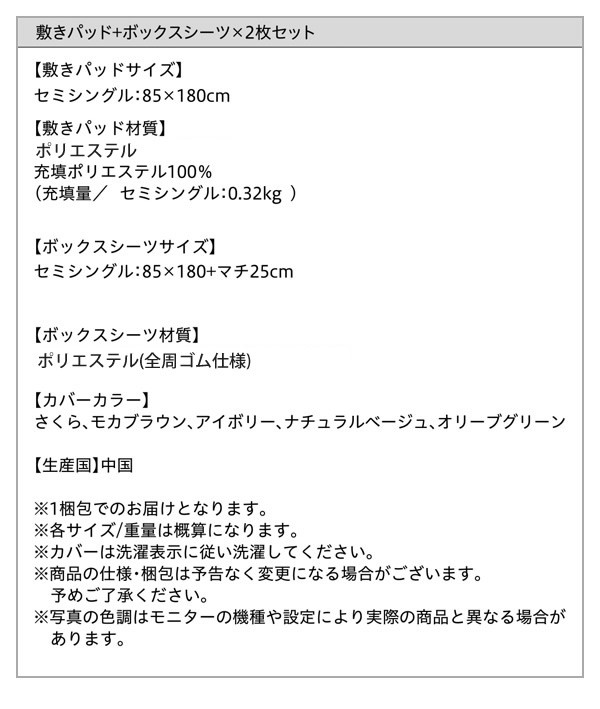 敷きパッド+ボックスシーツ×2枚セット

【敷きパッドサイズ】
セミシングル:85×180cm

【敷きパッド材質】
ポリエステル
充填ポリエステル100%
(充填量／ セミシングル:0.32kg )

【ボックスシーツサイズ】
セミシングル:85×180+マチ25cm

【ボックスシーツ材質】
ポリエステル(全周ゴム仕様)

【カバーカラー】
さくら、モカブラウン、アイボリー、ナチュラルベージュ、オリーブグリーン

【生産国】中国

※1梱包でのお届けとなります。
※各サイズ/重量は概算になります。
※カバーは洗濯表示に従い洗濯してください。
※商品の仕様・梱包は予告なく変更になる場合がございます。予めご了承ください。
※写真の色調はモニターの機種や設定により実際の商品と異なる場合があります。